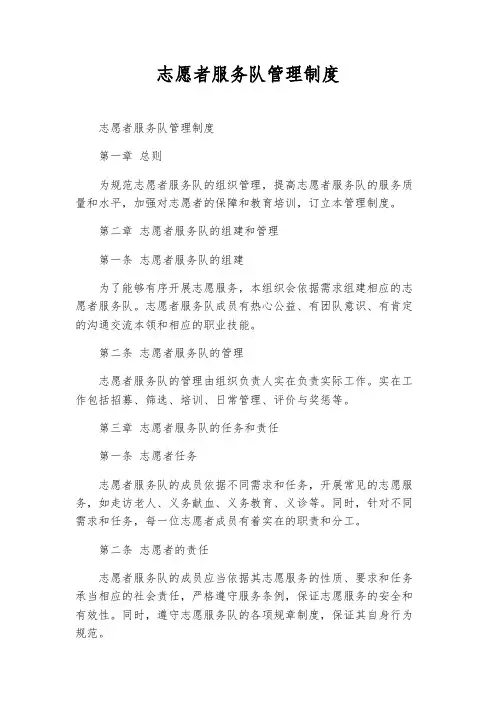 志愿者服务队管理制度

志愿者服务队管理制度

第一章 总则

为规范志愿者服务队的组织管理，提高志愿者服务队的服务质量和水平，加强对志愿者的保障和教育培训，订立本管理制度。

第二章 志愿者服务队的组建和管理

第一条 志愿者服务队的组建

为了能够有序开展志愿服务，本组织会依据需求组建相应的志愿者服务队。志愿者服务队成员有热心公益、有团队意识、有肯定的沟通交流本领和相应的职业技能。

第二条 志愿者服务队的管理

志愿者服务队的管理由组织负责人实在负责实际工作。实在工作包括招募、筛选、培训、日常管理、评价与奖惩等。

第三章 志愿者服务队的任务和责任

第一条 志愿者任务

志愿者服务队的成员依据不同需求和任务，开展常见的志愿服务，如走访老人、义务献血、义务教育、义诊等。同时，针对不同需求和任务，每一位志愿者成员有着实在的职责和分工。

第二条 志愿者的责任

志愿者服务队的成员应当依据其志愿服务的性质、要求和任务承当相应的社会责任，严格遵守服务条例，保证志愿服务的安全和有效性。同时，遵守志愿服务队的各项规章制度，保证其自身行为规范。